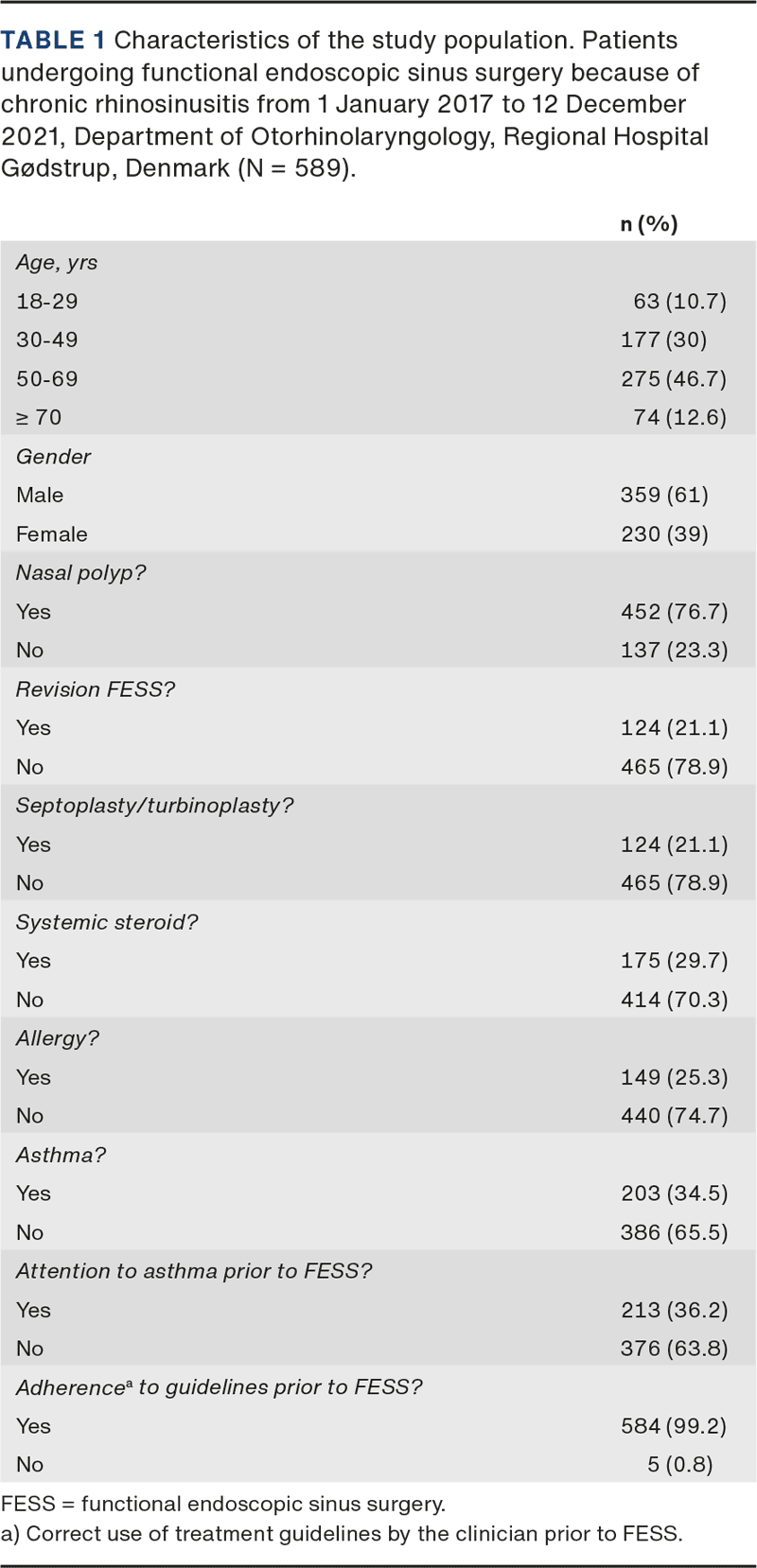 TABLE 1 Characteristics of the study population. Patients undergoing functional endoscopic sinus surgery because of chronic rhinosinusitis from 1 January 2017 to 12 December 2021, Department of Otorhinolaryngology, Regional Hospital Gødstrup, Denmark (N = 589).

| | n (%) |
|---|---|
| Age, yrs | |
| 18-29 | 63 (10.7) |
| 30-49 | 177 (30) |
| 50-69 | 275 (46.7) |
| ≥ 70 | 74 (12.6) |
| Gender | |
| Male | 359 (61) |
| Female | 230 (39) |
| Nasal polyp? | |
| Yes | 452 (76.7) |
| No | 137 (23.3) |
| Revision FESS? | |
| Yes | 124 (21.1) |
| No | 465 (78.9) |
| Septoplasty/turbinoplasty? | |
| Yes | 124 (21.1) |
| No | 465 (78.9) |
| Systemic steroid? | |
| Yes | 175 (29.7) |
| No | 414 (70.3) |
| Allergy? | |
| Yes | 149 (25.3) |
| No | 440 (74.7) |
| Asthma? | |
| Yes | 203 (34.5) |
| No | 386 (65.5) |
| Attention to asthma prior to FESS? | |
| Yes | 213 (36.2) |
| No | 376 (63.8) |
| Adherence$^a$ to guidelines prior to FESS? | |
| Yes | 584 (99.2) |
| No | 5 (0.8) |

FESS = functional endoscopic sinus surgery.
a) Correct use of treatment guidelines by the clinician prior to FESS.